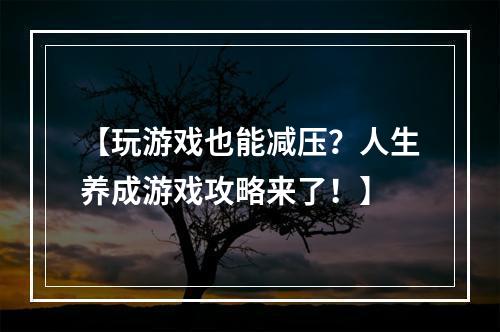 【玩游戏也能减压？人生养成游戏攻略来了！】